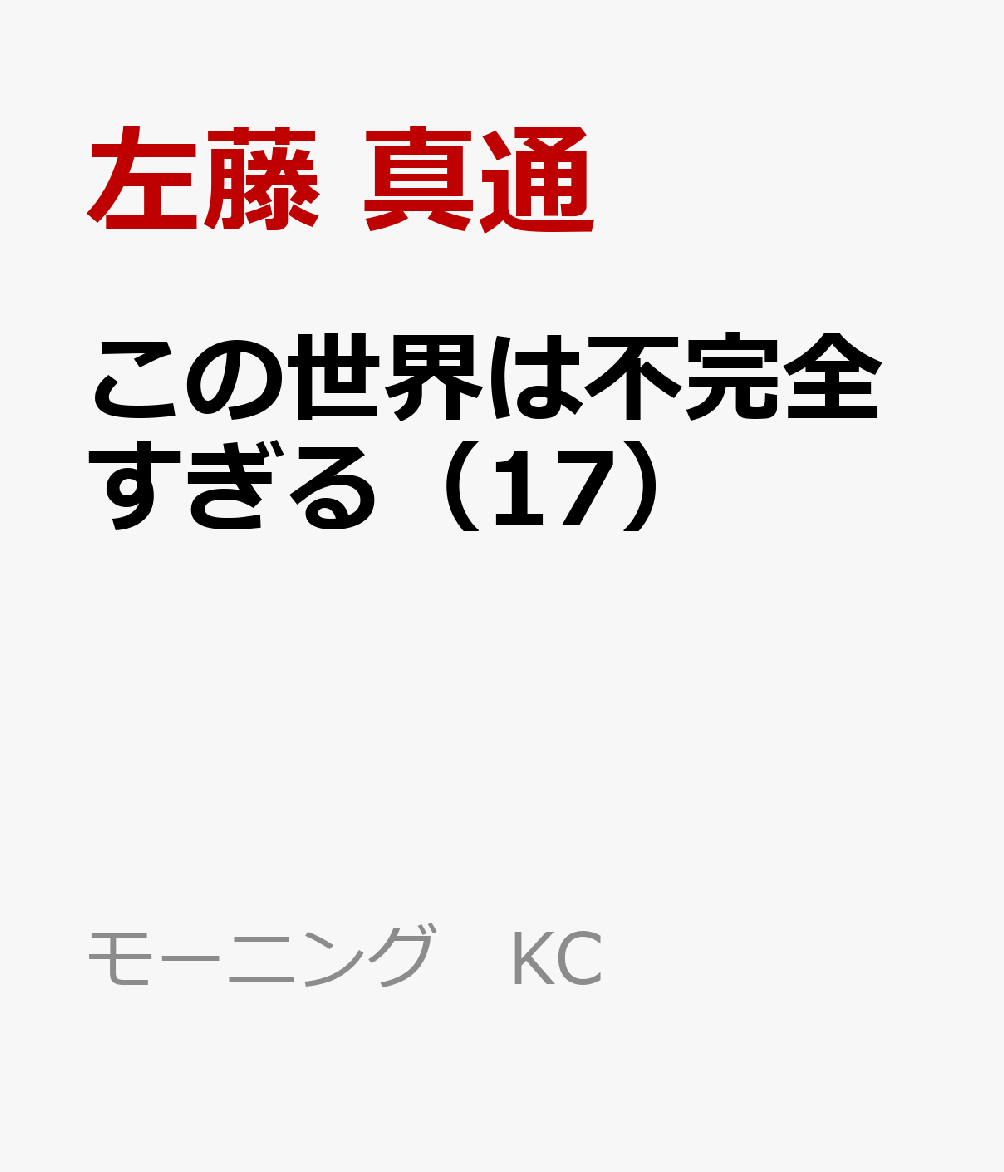 左藤 真通

この世界は不完全すぎる（17）

モーニング　KC